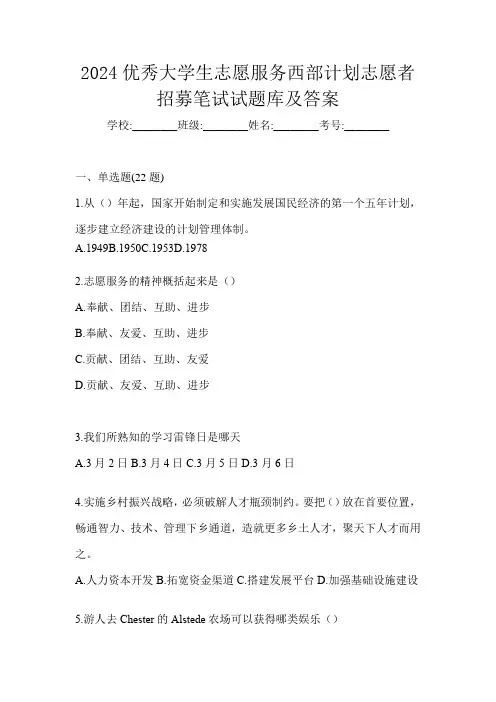 2024 优秀大学生志愿服务西部计划志愿者招募笔试试题库及答案

学校:________班级:________姓名:________考号:________

一、单选题(22 题)

1.从（）年起，国家开始制定和实施发展国民经济的第一个五年计划，逐步建立经济建设的计划管理体制。

A.1949B.1950C.1953D.1978

2.志愿服务的精神概括起来是（）

A.奉献、团结、互助、进步

B.奉献、友爱、互助、进步

C.贡献、团结、互助、友爱

D.贡献、友爱、互助、进步

3.我们所熟知的学习雷锋日是哪天

A.3 月 2 日 B.3 月 4 日 C.3 月 5 日 D.3 月 6 日

4.实施乡村振兴战略，必须破解人才瓶颈制约。要把（）放在首要位置，畅通智力、技术、管理下乡通道，造就更多乡土人才，聚天下人才而用之。

A.人力资本开发 B.拓宽资金渠道 C.搭建发展平台 D.加强基础设施建设

5.游人去 Chester 的 Alstede 农场可以获得哪类娱乐（）